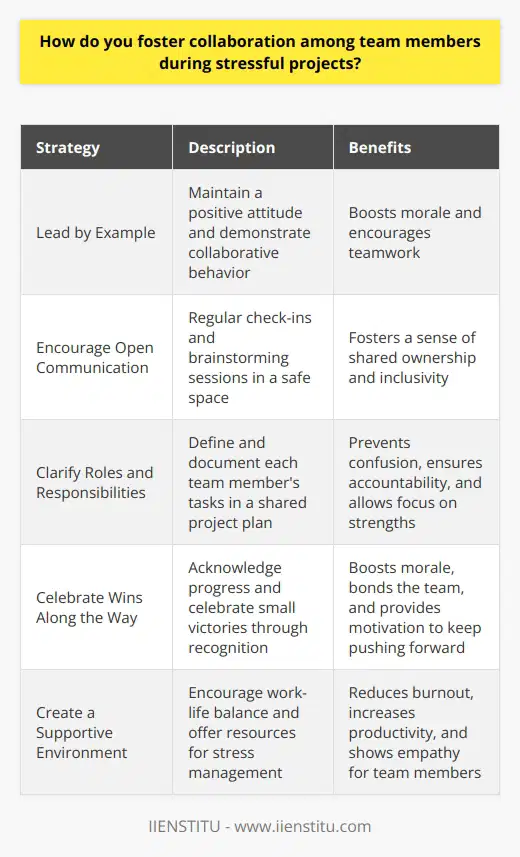 How do you foster collaboration among team members during stressful projects?

| Strategy | Description | Benefits |
|---|---|---|
| Lead by Example | Maintain a positive attitude and demonstrate collaborative behavior | Boosts morale and encourages teamwork |
| Encourage Open Communication | Regular check-ins and brainstorming sessions in a safe space | Fosters a sense of shared ownership and inclusivity |
| Clarify Roles and Responsibilities | Define and document each team member's tasks in a shared project plan | Prevents confusion, ensures accountability, and allows focus on strengths |
| Celebrate Wins Along the Way | Acknowledge progress and celebrate small victories through recognition | Boosts morale, bonds the team, and provides motivation to keep pushing forward |
| Create a Supportive Environment | Encourage work-life balance and offer resources for stress management | Reduces burnout, increases productivity, and shows empathy for team members |

IIENSTITU - www.iienstitu.com